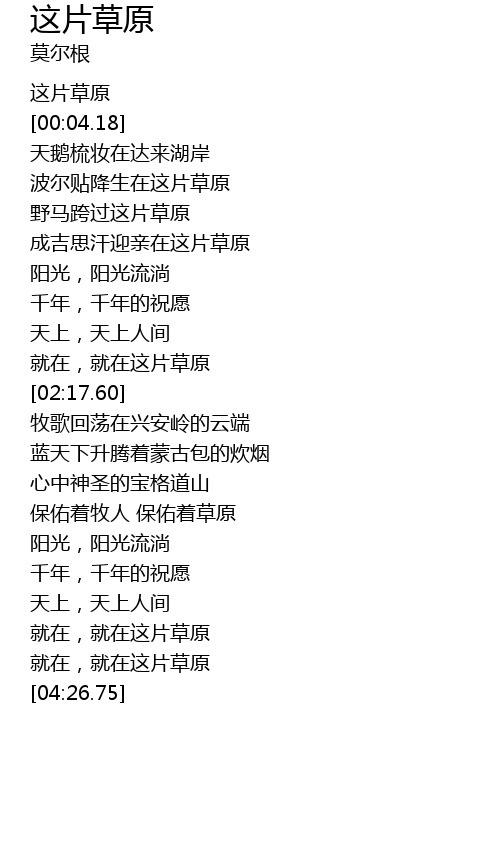 这片草原
莫尔根

这片草原
[00:04.18]
天鹅梳妆在达来湖岸
波尔贴降生在这片草原
野马跨过这片草原
成吉思汗迎亲在这片草原
阳光，阳光流淌
千年，千年的祝愿
天上，天上人间
就在，就在这片草原
[02:17.60]
牧歌回荡在兴安岭的云端
蓝天下升腾着蒙古包的炊烟
心中神圣的宝格道山
保佑着牧人 保佑着草原
阳光，阳光流淌
千年，千年的祝愿
天上，天上人间
就在，就在这片草原
就在，就在这片草原
[04:26.75]